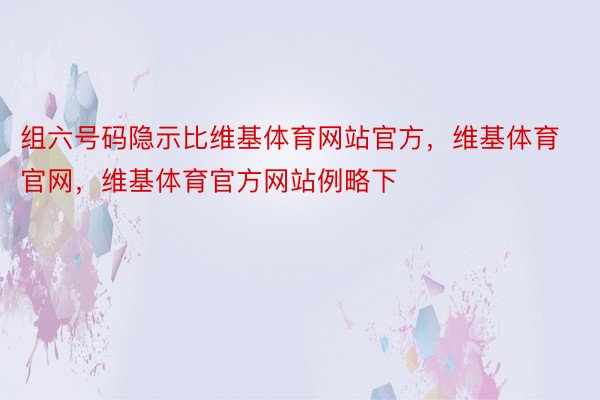 组六号码隐示比维基体育网站官方，维基体育官网，维基体育官方网站例略下